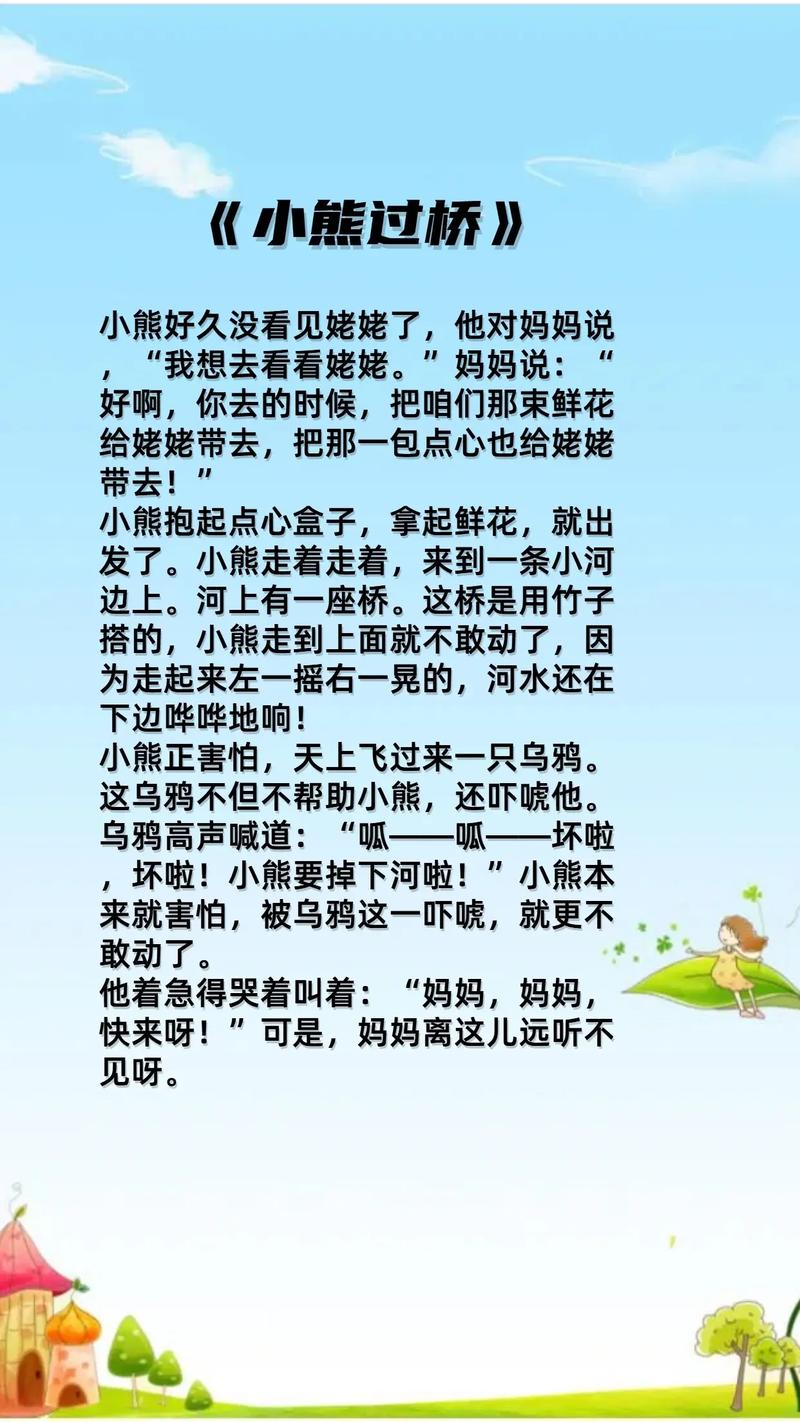 《小熊过桥》

小熊好久没看见姥姥了，他对妈妈说，“我想去看看姥姥。”妈妈说：“好啊，你去的时候，把咱们那束鲜花给姥姥带去，把那一包点心也给姥姥带去！”

小熊抱起点心盒子，拿起鲜花，就出发了。小熊走着走着，来到一条小河边上。河上有一座桥。这桥是用竹子搭的，小熊走到上面就不敢动了，因为走起来左一摇右一晃的，河水还在下边哗哗地响！

小熊正害怕，天上飞过来一只乌鸦。这乌鸦不但不帮助小熊，还吓唬他。乌鸦高声喊道：“呱——呱——坏啦，坏啦！小熊要掉下河啦！”小熊本来就害怕，被乌鸦这一吓唬，就更不敢动了。

他着急得哭着叫着：“妈妈，妈妈，快来呀！”可是，妈妈离这儿远听不见呀。